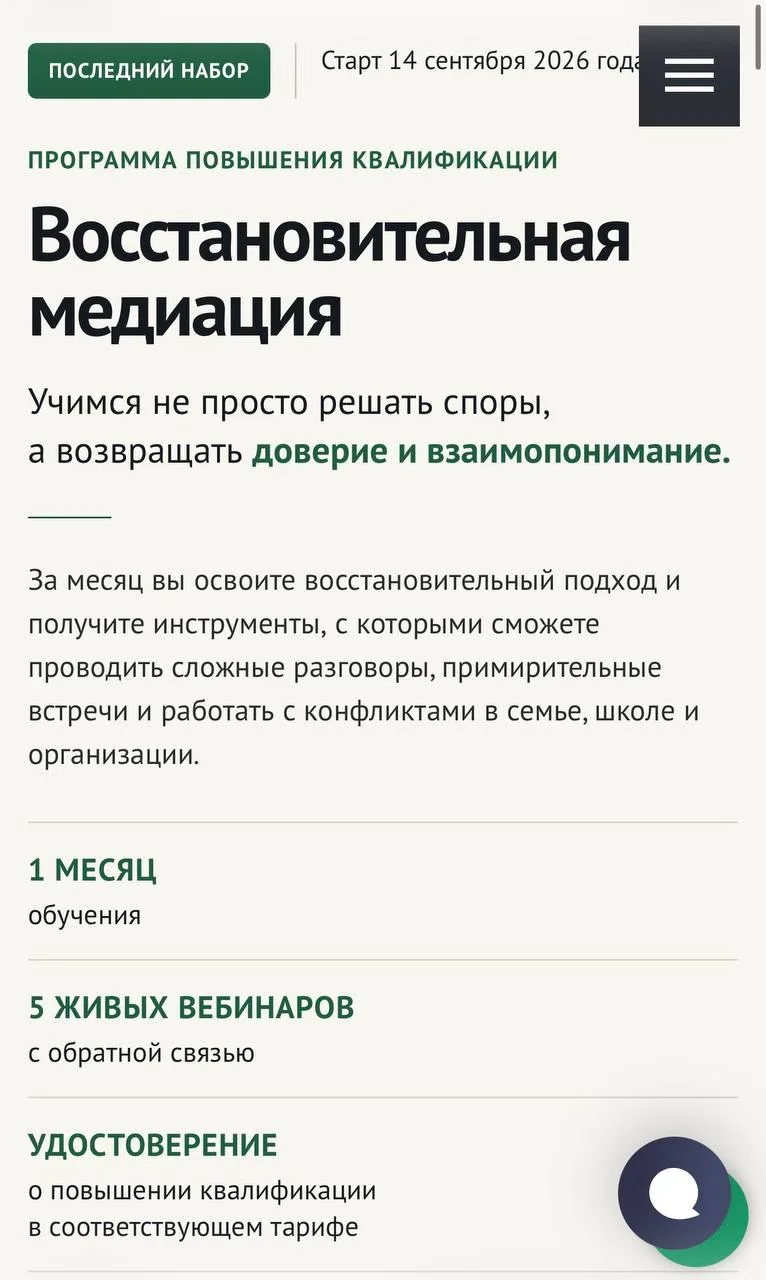 ПОСЛЕДНИЙ НАБОР

Старт 14 сентября 2026 года

ПРОГРАММА ПОВЫШЕНИЯ КВАЛИФИКАЦИИ

Восстановительная медиация

Учимся не просто решать споры, а возвращать доверие и взаимопонимание.

За месяц вы освоите восстановительный подход и получите инструменты, с которыми сможете проводить сложные разговоры, примирительные встречи и работать с конфликтами в семье, школе и организации.

1 МЕСЯЦ
обучения

5 ЖИВЫХ ВЕБИНАРОВ
с обратной связью

УДОСТОВЕРЕНИЕ
о повышении квалификации в соответствующем тарифе